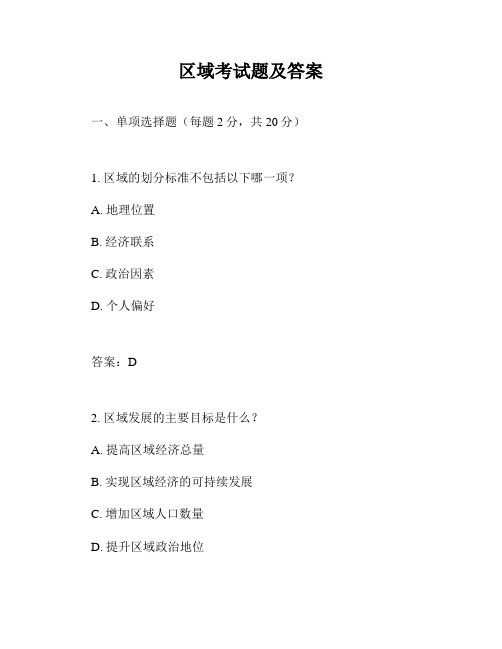 区域考试题及答案

一、单项选择题（每题 2 分，共 20 分）

1. 区域的划分标准不包括以下哪一项？

A. 地理位置

B. 经济联系

C. 政治因素

D. 个人偏好

答案：D

2. 区域发展的主要目标是什么？

A. 提高区域经济总量

B. 实现区域经济的可持续发展

C. 增加区域人口数量

D. 提升区域政治地位